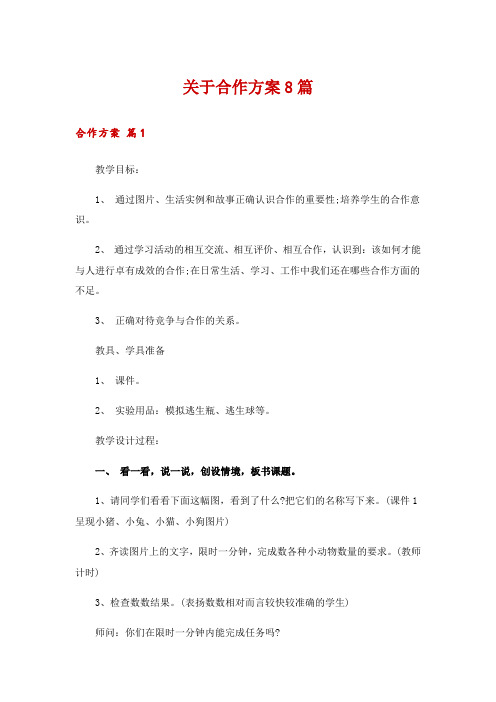 关于合作方案8篇

合作方案 篇1

教学目标：

1、 通过图片、生活实例和故事正确认识合作的重要性;培养学生的合作意识。

2、 通过学习活动的相互交流、相互评价、相互合作，认识到：该如何才能与人进行卓有成效的合作;在日常生活、学习、工作中我们还在哪些合作方面的不足。

3、 正确对待竞争与合作的关系。

教具、学具准备

1、 课件。

2、 实验用品：模拟逃生瓶、逃生球等。

教学设计过程：

一、 看一看，说一说，创设情境，板书课题。

1、请同学们看看下面这幅图，看到了什么?把它们的名称写下来。(课件1呈现小猪、小兔、小猫、小狗图片)

2、齐读图片上的文字，限时一分钟，完成数各种小动物数量的要求。(教师计时)

3、检查数数结果。(表扬数数相对而言较快较准确的学生)

师问：你们在限时一分钟内能完成任务吗?